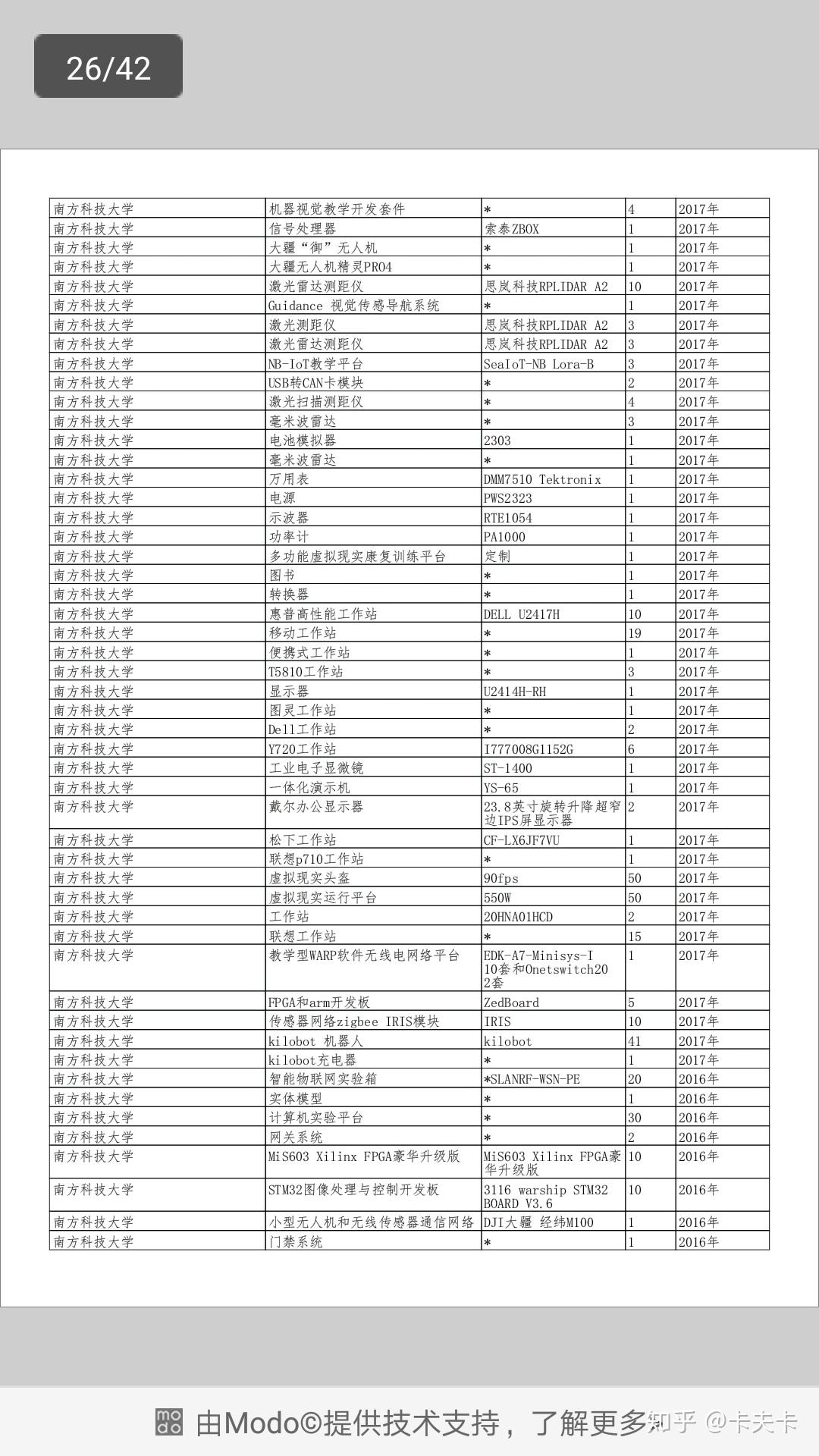 26/42

| | | | | |
|---|---|---|---|---|
| 南方科技大学 | 机器视觉教学开发套件 | * | 4 | 2017年 |
| 南方科技大学 | 信号处理器 | 索泰ZBOX | 1 | 2017年 |
| 南方科技大学 | 大疆“御”无人机 | * | 1 | 2017年 |
| 南方科技大学 | 大疆无人机精灵PRO4 | * | 1 | 2017年 |
| 南方科技大学 | 激光雷达测距仪 | 思岚科技RPLIDAR A2 | 10 | 2017年 |
| 南方科技大学 | Guidance 视觉传感导航系统 | * | 1 | 2017年 |
| 南方科技大学 | 激光测距仪 | 思岚科技RPLIDAR A2 | 3 | 2017年 |
| 南方科技大学 | 激光雷达测距仪 | 思岚科技RPLIDAR A2 | 3 | 2017年 |
| 南方科技大学 | NB-IoT教学平台 | SeaIoT-NB Lora-B | 3 | 2017年 |
| 南方科技大学 | USB转CAN卡模块 | * | 2 | 2017年 |
| 南方科技大学 | 激光扫描测距仪 | * | 4 | 2017年 |
| 南方科技大学 | 毫米波雷达 | * | 3 | 2017年 |
| 南方科技大学 | 电池模拟器 | 2303 | 1 | 2017年 |
| 南方科技大学 | 毫米波雷达 | * | 1 | 2017年 |
| 南方科技大学 | 万用表 | DMM7510 Tektronix | 1 | 2017年 |
| 南方科技大学 | 电源 | PWS2323 | 1 | 2017年 |
| 南方科技大学 | 示波器 | RTE1054 | 1 | 2017年 |
| 南方科技大学 | 功率计 | PA1000 | 1 | 2017年 |
| 南方科技大学 | 多功能虚拟现实康复训练平台 | 定制 | 1 | 2017年 |
| 南方科技大学 | 图书 | * | 1 | 2017年 |
| 南方科技大学 | 转换器 | * | 1 | 2017年 |
| 南方科技大学 | 惠普高性能工作站 | DELL U2417H | 10 | 2017年 |
| 南方科技大学 | 移动工作站 | * | 19 | 2017年 |
| 南方科技大学 | 便携式工作站 | * | 1 | 2017年 |
| 南方科技大学 | T5810工作站 | * | 3 | 2017年 |
| 南方科技大学 | 显示器 | U2414H-RH | 1 | 2017年 |
| 南方科技大学 | 图灵工作站 | * | 1 | 2017年 |
| 南方科技大学 | Dell工作站 | * | 2 | 2017年 |
| 南方科技大学 | Y720工作站 | I777008G1152G | 6 | 2017年 |
| 南方科技大学 | 工业电子显微镜 | ST-1400 | 1 | 2017年 |
| 南方科技大学 | 一体化演示机 | YS-65 | 1 | 2017年 |
| 南方科技大学 | 戴尔办公显示器 | 23.8英寸旋转升降超窄边IPS屏显示器 | 2 | 2017年 |
| 南方科技大学 | 松下工作站 | CF-LX6JF7VU | 1 | 2017年 |
| 南方科技大学 | 联想p710工作站 | * | 1 | 2017年 |
| 南方科技大学 | 虚拟现实头盔 | 90fps | 50 | 2017年 |
| 南方科技大学 | 虚拟现实运行平台 | 550W | 50 | 2017年 |
| 南方科技大学 | 工作站 | 20HNA01HCD | 2 | 2017年 |
| 南方科技大学 | 联想工作站 | * | 15 | 2017年 |
| 南方科技大学 | 教学型WARP软件无线电网络平台 | EDK-A7-Minisys-I 10套和Onetswitch20 2套 | 1 | 2017年 |
| 南方科技大学 | FPGA和arm开发板 | ZedBoard | 5 | 2017年 |
| 南方科技大学 | 传感器网络zigbee IRIS模块 | IRIS | 10 | 2017年 |
| 南方科技大学 | kilobot 机器人 | kilobot | 41 | 2017年 |
| 南方科技大学 | kilobot充电器 | * | 1 | 2017年 |
| 南方科技大学 | 智能物联网实验箱 | *SLANRF-WSN-PE | 20 | 2016年 |
| 南方科技大学 | 实体模型 | * | 1 | 2016年 |
| 南方科技大学 | 计算机实验平台 | * | 30 | 2016年 |
| 南方科技大学 | 网关系统 | * | 2 | 2016年 |
| 南方科技大学 | MiS603 Xilinx FPGA豪华升级版 | MiS603 Xilinx FPGA豪华升级版 | 10 | 2016年 |
| 南方科技大学 | STM32图像处理与控制开发板 | 3116 warship STM32 BOARD V3.6 | 10 | 2016年 |
| 南方科技大学 | 小型无人机和无线传感器通信网络 | DJI大疆 经纬M100 | 1 | 2016年 |
| 南方科技大学 | 门禁系统 | * | 1 | 2016年 |

由Modo©提供技术支持，了解更多 知乎 @卡夫卡